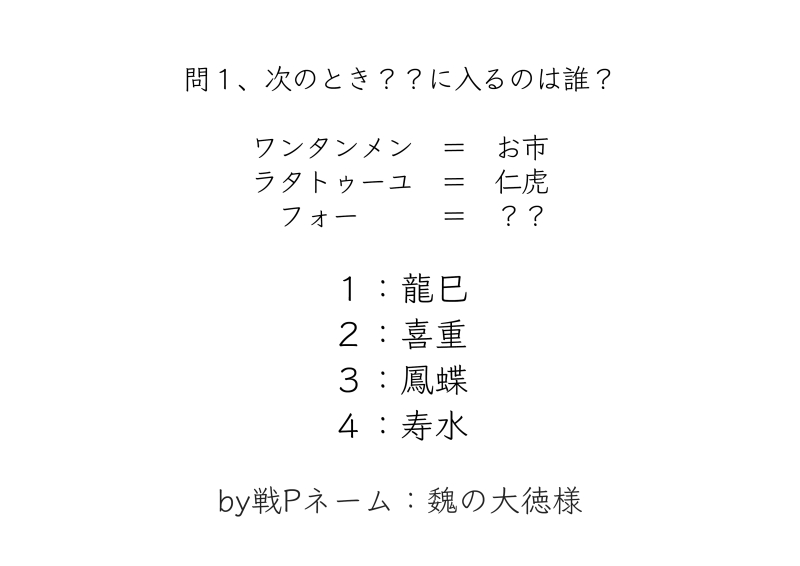 問1、次のとき??に入るのは誰?

ワンタンメン = お市
ラタトゥーユ = 仁虎
フォー = ??

1:龍巳
2:喜重
3:鳳蝶
4:寿水

by戦Pネーム:魏の大徳様